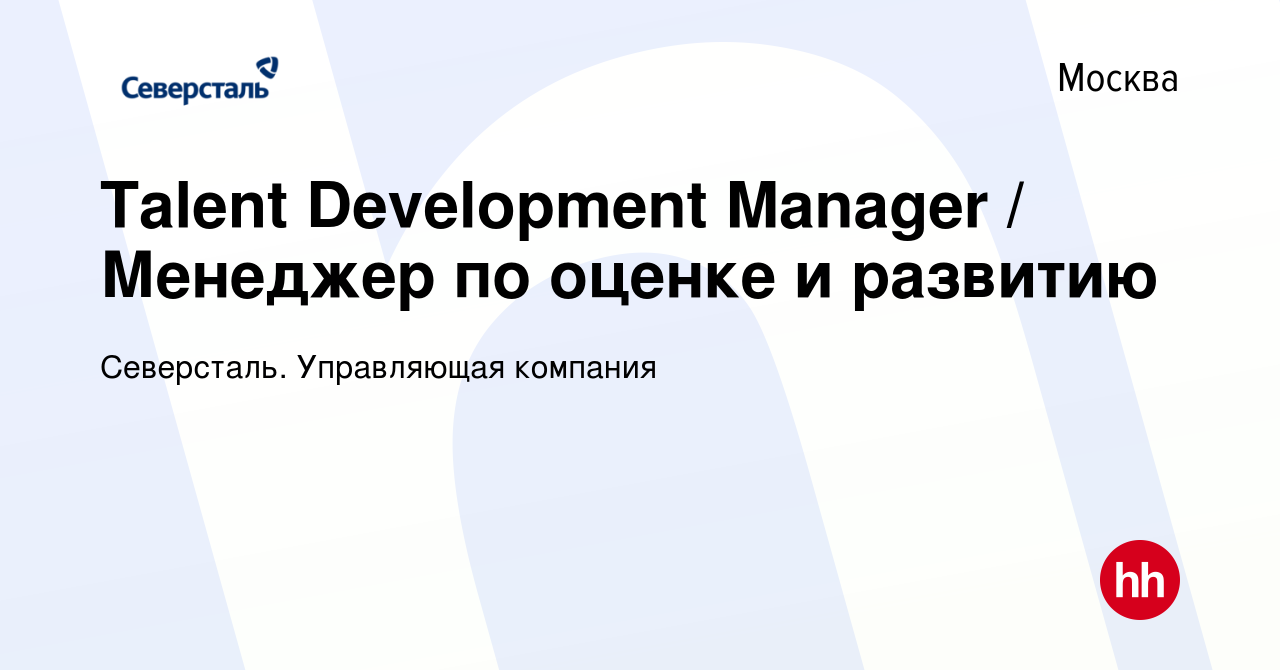 Северсталь

Москва

Talent Development Manager / Менеджер по оценке и развитию

Северсталь. Управляющая компания

hh